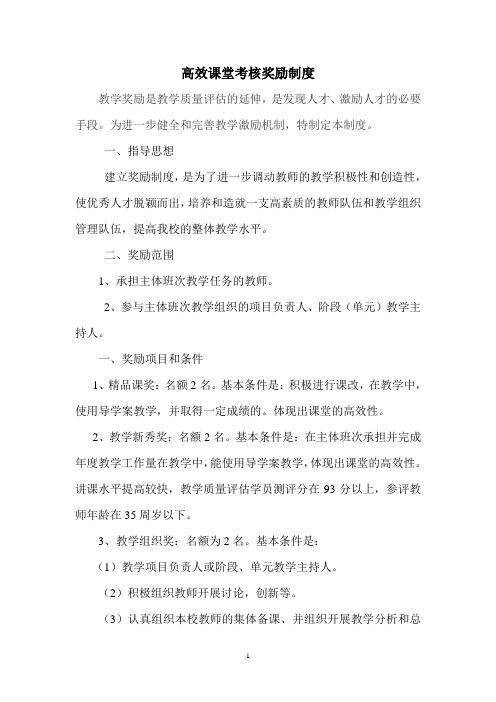 高效课堂考核奖励制度

教学奖励是教学质量评估的延伸，是发现人才、激励人才的必要手段。为进一步健全和完善教学激励机制，特制定本制度。

一、指导思想

建立奖励制度，是为了进一步调动教师的教学积极性和创造性，使优秀人才脱颖而出，培养和造就一支高素质的教师队伍和教学组织管理队伍，提高我校的整体教学水平。

二、奖励范围

1、承担主体班次教学任务的教师。

2、参与主体班次教学组织的项目负责人、阶段（单元）教学主持人。

一、奖励项目和条件

1、精品课奖：名额 2 名。基本条件是：积极进行课改，在教学中，使用导学案教学，并取得一定成绩的。体现出课堂的高效性。

2、教学新秀奖：名额 2 名。基本条件是：在主体班次承担并完成年度教学工作量在教学中，能使用导学案教学，体现出课堂的高效性。讲课水平提高较快，教学质量评估学员测评分在 93 分以上，参评教师年龄在 35 周岁以下。

3、教学组织奖：名额为 2 名。基本条件是：

（1）教学项目负责人或阶段、单元教学主持人。

（2）积极组织教师开展讨论，创新等。

（3）认真组织本校教师的集体备课、并组织开展教学分析和总

1